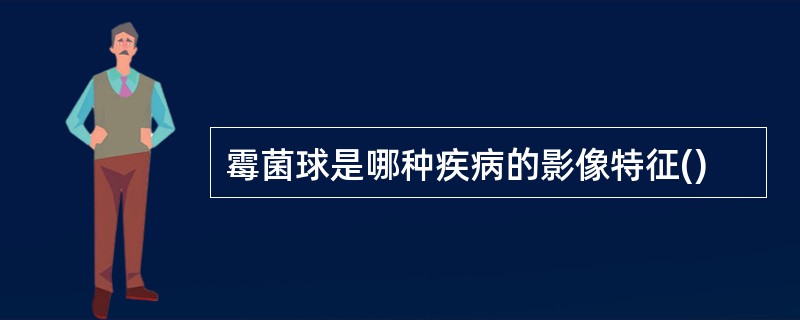 霉菌球是哪种疾病的影像特征()